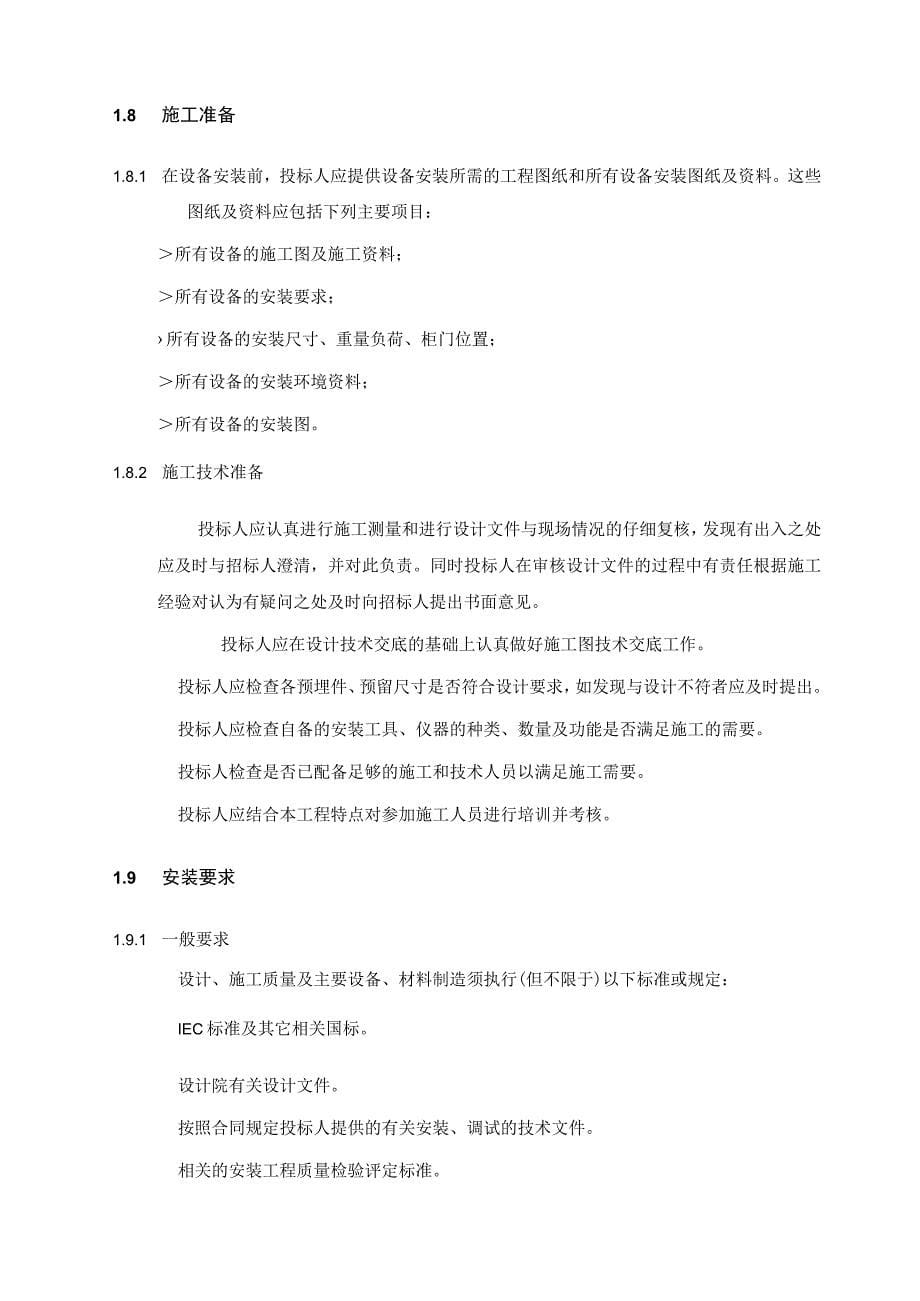 1.8 施工准备

1.8.1 在设备安装前，投标人应提供设备安装所需的工程图纸和所有设备安装图纸及资料。这些图纸及资料应包括下列主要项目：

＞所有设备的施工图及施工资料；

＞所有设备的安装要求；

›所有设备的安装尺寸、重量负荷、柜门位置；

＞所有设备的安装环境资料；

＞所有设备的安装图。

1.8.2 施工技术准备

投标人应认真进行施工测量和进行设计文件与现场情况的仔细复核，发现有出入之处应及时与招标人澄清，并对此负责。同时投标人在审核设计文件的过程中有责任根据施工经验对认为有疑问之处及时向招标人提出书面意见。

投标人应在设计技术交底的基础上认真做好施工图技术交底工作。

投标人应检查各预埋件、预留尺寸是否符合设计要求，如发现与设计不符者应及时提出。

投标人应检查自备的安装工具、仪器的种类、数量及功能是否满足施工的需要。

投标人检查是否已配备足够的施工和技术人员以满足施工需要。

投标人应结合本工程特点对参加施工人员进行培训并考核。

1.9 安装要求

1.9.1 一般要求

设计、施工质量及主要设备、材料制造须执行(但不限于)以下标准或规定：

IEC 标准及其它相关国标。

设计院有关设计文件。

按照合同规定投标人提供的有关安装、调试的技术文件。

相关的安装工程质量检验评定标准。